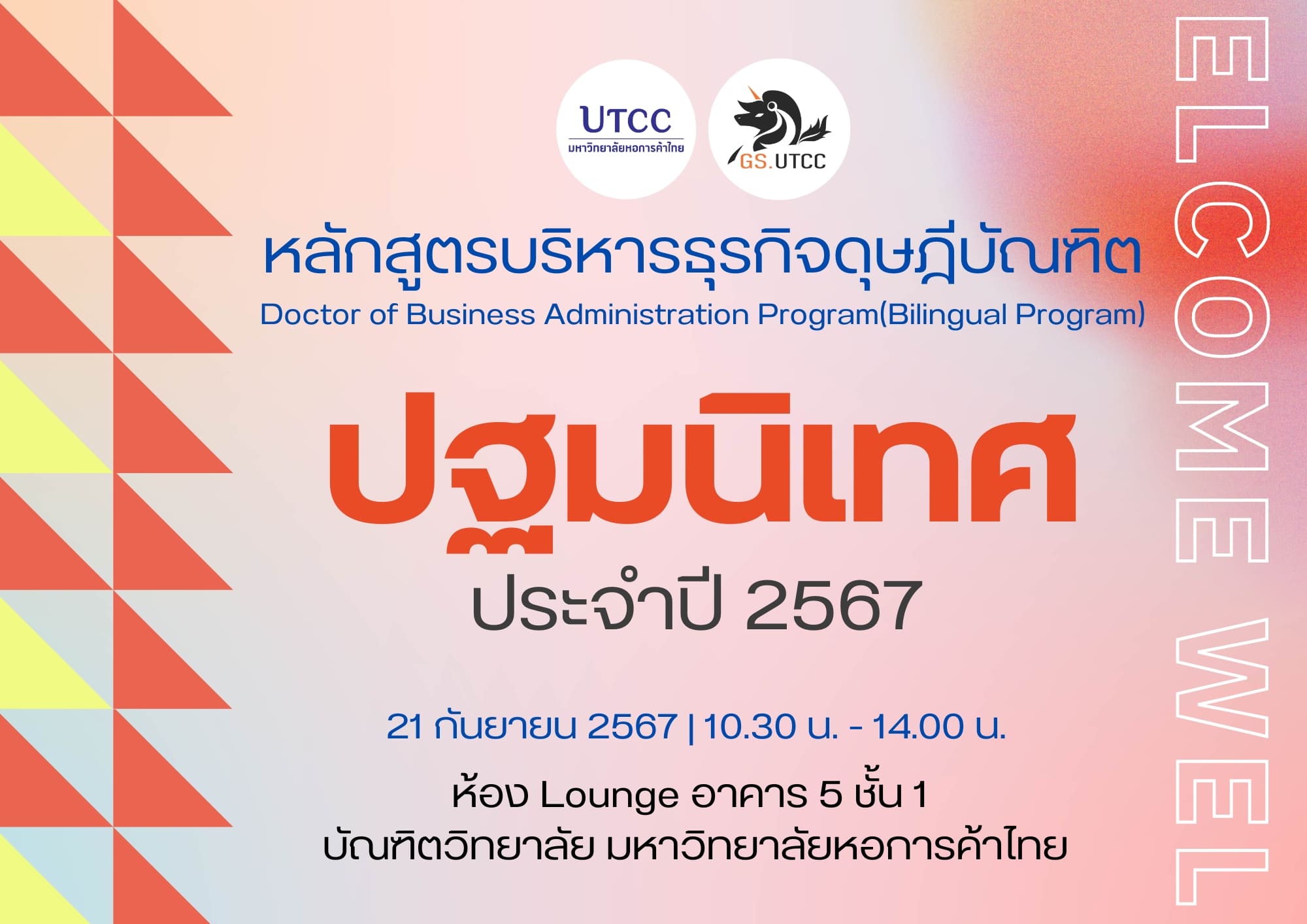 UTCC
มหาวิทยาลัยหอการค้าไทย

GS.UTCC

หลักสูตรบริหารธุรกิจดุษฎีบัณฑิต
Doctor of Business Administration Program(Bilingual Program)

ปฐมนิเทศ
ประจำปี 2567

21 กันยายน 2567 | 10.30 น. - 14.00 น.

ห้อง Lounge อาคาร 5 ชั้น 1
บัณฑิตวิทยาลัย มหาวิทยาลัยหอการค้าไทย

ELCOME WEL